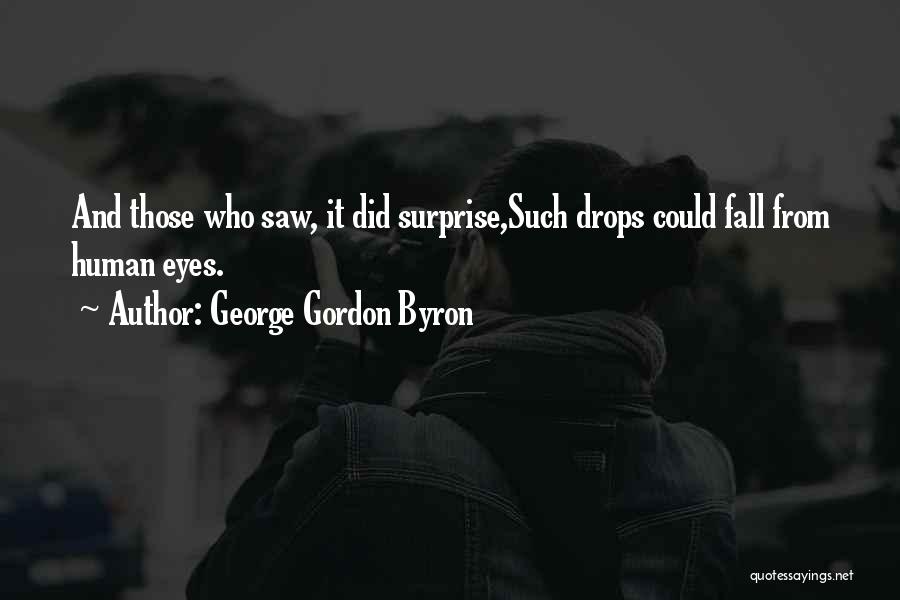 And those who saw, it did surprise,Such drops could fall from human eyes.

~ Author: George Gordon Byron

quotessayings.net